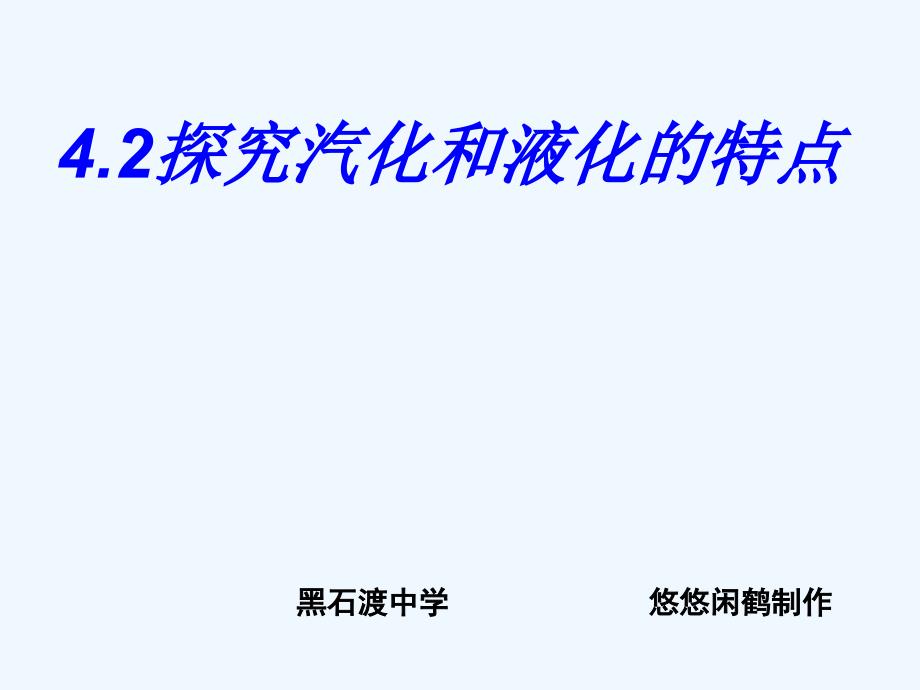 4.2探究汽化和液化的特点

黑石渡中学　　悠悠闲鹤制作